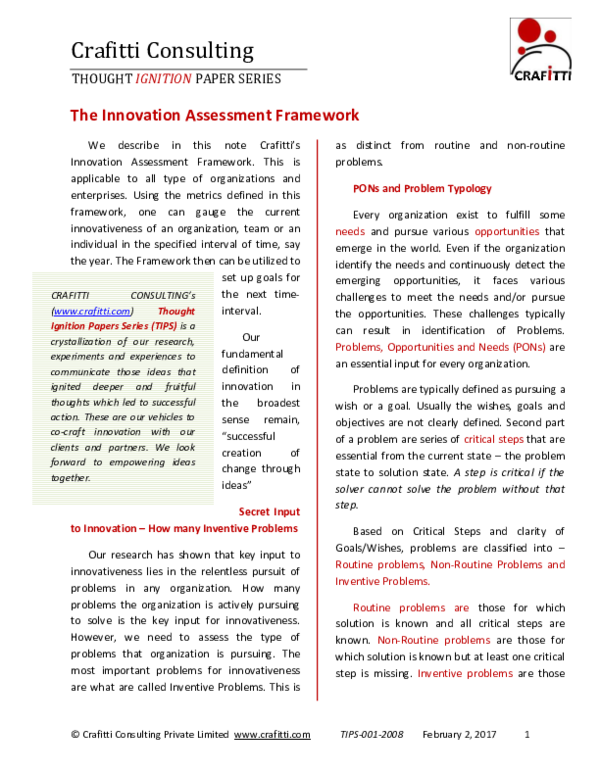 Crafitti Consulting

THOUGHT IGNITION PAPER SERIES

CRAFITTI

The Innovation Assessment Framework

We describe in this note Crafitti's Innovation Assessment Framework. This is applicable to all type of organizations and enterprises. Using the metrics defined in this framework, one can gauge the current innovativeness of an organization, team or an individual in the specified interval of time, say the year. The Framework then can be utilized to set up goals for the next time-interval.

CRAFITTI CONSULTING's (www.crafitti.com) Thought Ignition Papers Series (TIPS) is a crystallization of our research, experiments and experiences to communicate those ideas that ignited deeper and fruitful thoughts which led to successful action. These are our vehicles to co-craft innovation with our clients and partners. We look forward to empowering ideas together.

Our fundamental definition of innovation in the broadest sense remain, "successful creation of change through ideas"

Secret Input to Innovation – How many Inventive Problems

Our research has shown that key input to innovativeness lies in the relentless pursuit of problems in any organization. How many problems the organization is actively pursuing to solve is the key input for innovativeness. However, we need to assess the type of problems that organization is pursuing. The most important problems for innovativeness are what are called Inventive Problems. This is as distinct from routine and non-routine problems.

PONs and Problem Typology

Every organization exist to fulfill some needs and pursue various opportunities that emerge in the world. Even if the organization identify the needs and continuously detect the emerging opportunities, it faces various challenges to meet the needs and/or pursue the opportunities. These challenges typically can result in identification of Problems. Problems, Opportunities and Needs (PONs) are an essential input for every organization.

Problems are typically defined as pursuing a wish or a goal. Usually the wishes, goals and objectives are not clearly defined. Second part of a problem are series of critical steps that are essential from the current state – the problem state to solution state. A step is critical if the solver cannot solve the problem without that step.

Based on Critical Steps and clarity of Goals/Wishes, problems are classified into – Routine problems, Non-Routine Problems and Inventive Problems.

Routine problems are those for which solution is known and all critical steps are known. Non-Routine problems are those for which solution is known but at least one critical step is missing. Inventive problems are those

© Crafitti Consulting Private Limited www.crafitti.com TIPS-001-2008 February 2, 2017 1